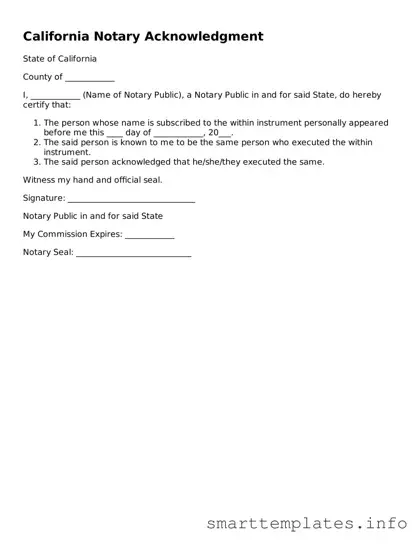 California Notary Acknowledgment

State of California

County of ___________

I, ___________ (Name of Notary Public), a Notary Public in and for said State, do hereby certify that:

1. The person whose name is subscribed to the within instrument personally appeared before me this ____ day of ___________, 20___.
2. The said person is known to me to be the same person who executed the within instrument.
3. The said person acknowledged that he/she/they executed the same.

Witness my hand and official seal.

Signature: ____________________________

Notary Public in and for said State

My Commission Expires: ___________

Notary Seal: _________________________

smarttemplates.info